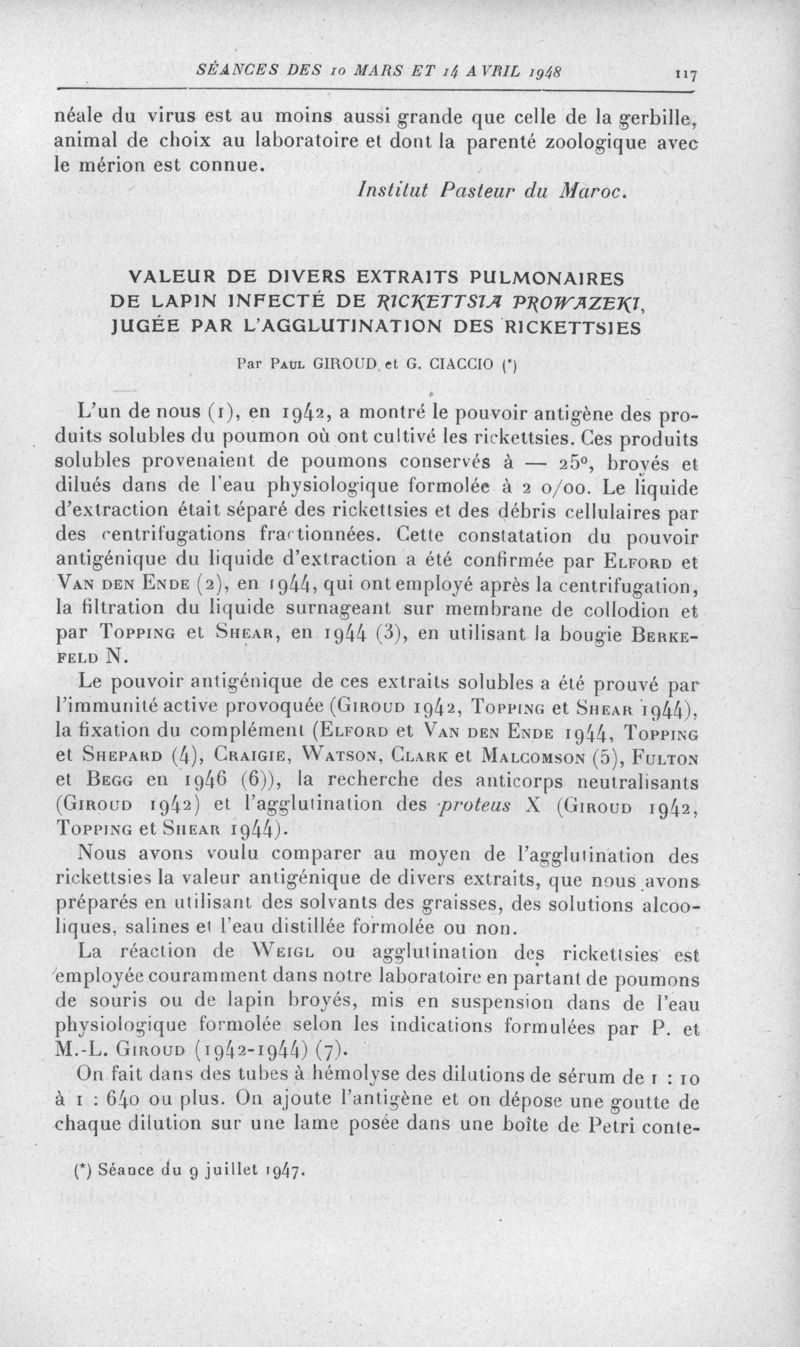 SÉANCES DES 10 MARS ET 14 AVRIL 1948 117

néale du virus est au moins aussi grande que celle de la gerbille, animal de choix au laboratoire et dont la parenté zoologique avec le mérion est connue.

Institut Pasteur du Maroc.

VALEUR DE DIVERS EXTRAITS PULMONAIRES DE LAPIN INFECTÉ DE RICKETTSIA PROWAZEKI, JUGÉE PAR L'AGGLUTINATION DES RICKETTSIES

Par Paul GIROUD et G. CIACCIO (*)

L'un de nous (1), en 1942, a montré le pouvoir antigène des produits solubles du poumon où ont cultivé les rickettsies. Ces produits solubles provenaient de poumons conservés à — 25°, broyés et dilués dans de l'eau physiologique formolée à 2 o/oo. Le liquide d'extraction était séparé des rickettsies et des débris cellulaires par des centrifugations fractionnées. Cette constatation du pouvoir antigénique du liquide d'extraction a été confirmée par Elford et Van den Ende (2), en 1944, qui ont employé après la centrifugation, la filtration du liquide surnageant sur membrane de collodion et par Topping et Shear, en 1944 (3), en utilisant la bougie Berkefeld N.

Le pouvoir antigénique de ces extraits solubles a été prouvé par l'immunité active provoquée (Giroud 1942, Topping et Shear 1944), la fixation du complément (Elford et Van den Ende 1944, Topping et Shepard (4), Craigie, Watson, Clark et Malcomson (5), Fulton et Begg en 1946 (6)), la recherche des anticorps neutralisants (Giroud 1942) et l'agglutination des proteus X (Giroud 1942, Topping et Shear 1944).

Nous avons voulu comparer au moyen de l'agglutination des rickettsies la valeur antigénique de divers extraits, que nous avons préparés en utilisant des solvants des graisses, des solutions alcooliques, salines et l'eau distillée formolée ou non.

La réaction de Weigl ou agglutination des rickettsies est employée couramment dans notre laboratoire en partant de poumons de souris ou de lapin broyés, mis en suspension dans de l'eau physiologique formolée selon les indications formulées par P. et M.-L. Giroud (1942-1944) (7).

On fait dans des tubes à hémolyse des dilutions de sérum de 1 : 10 à 1 : 640 ou plus. On ajoute l'antigène et on dépose une goutte de chaque dilution sur une lame posée dans une boîte de Petri conte-

(*) Séance du 9 juillet 1947.